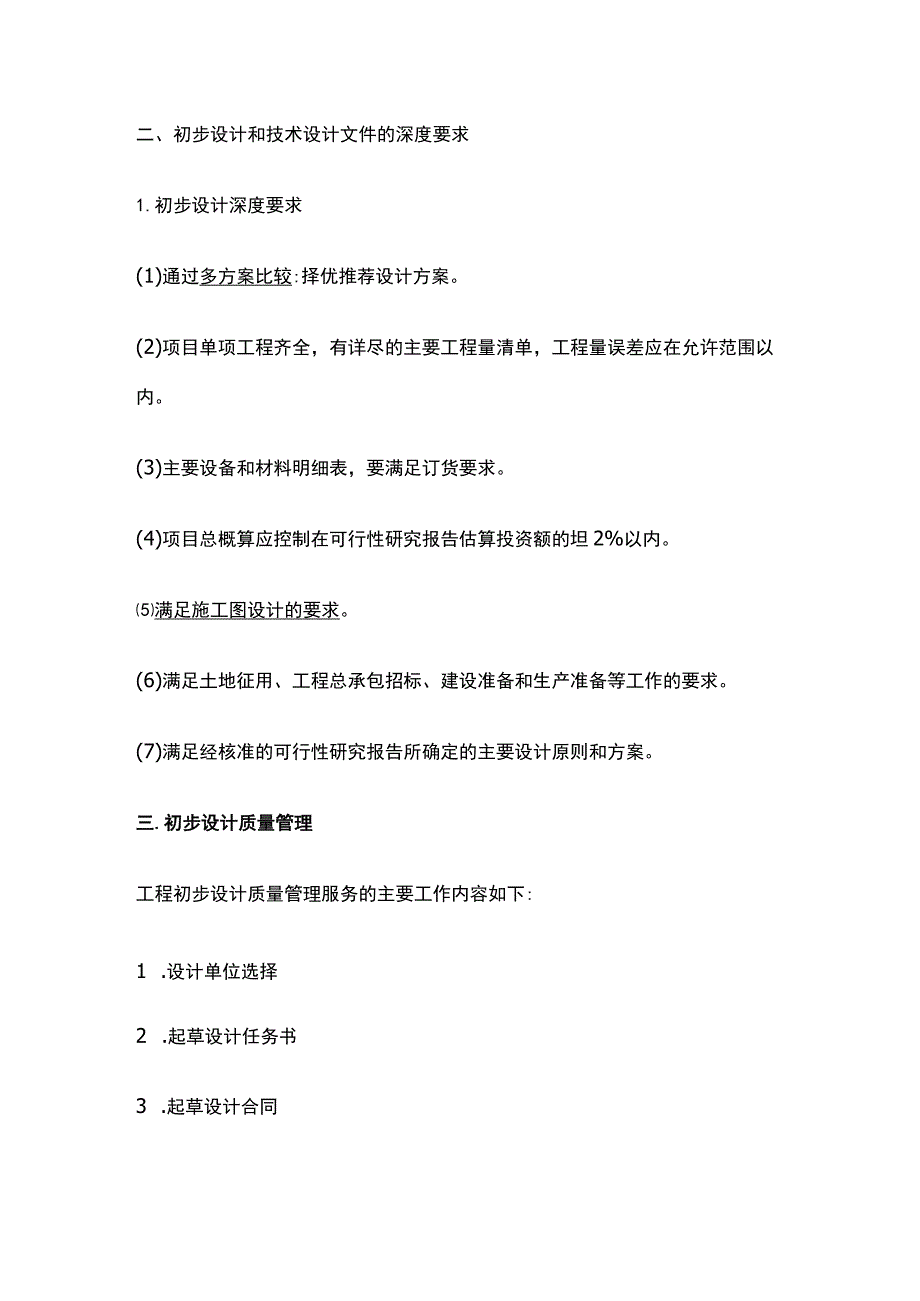 二、初步设计和技术设计文件的深度要求

1. 初步设计深度要求

(1)通过多方案比较:择优推荐设计方案。

(2)项目单项工程齐全，有详尽的主要工程量清单，工程量误差应在允许范围以内。

(3)主要设备和材料明细表，要满足订货要求。

(4)项目总概算应控制在可行性研究报告估算投资额的坦 2%以内。

⑸满足施工图设计的要求。

(6)满足土地征用、工程总承包招标、建设准备和生产准备等工作的要求。

(7)满足经核准的可行性研究报告所确定的主要设计原则和方案。

三. 初步设计质量管理

工程初步设计质量管理服务的主要工作内容如下:

1 .设计单位选择

2 .起草设计任务书

3 .起草设计合同